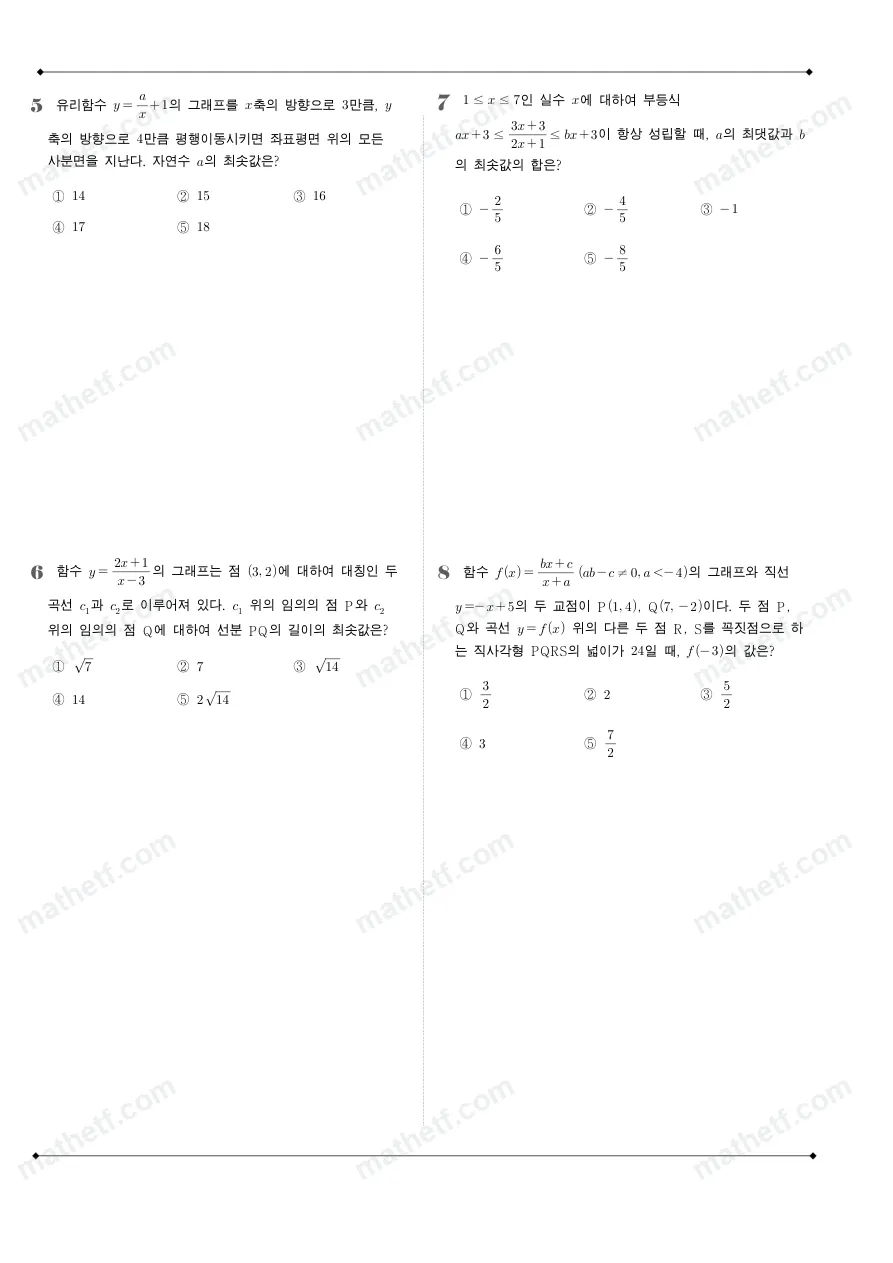 5 유리함수 $y=\frac{a}{x}+1$의 그래프를 $x$축의 방향으로 3만큼, $y$축의 방향으로 4만큼 평행이동시키면 좌표평면 위의 모든 사분면을 지난다. 자연수 $a$의 최솟값은?

① 14 ② 15 ③ 16
④ 17 ⑤ 18

6 함수 $y=\frac{2x+1}{x-3}$의 그래프는 점 $(3, 2)$에 대하여 대칭인 두 곡선 $c_1$과 $c_2$로 이루어져 있다. $c_1$ 위의 임의의 점 P와 $c_2$ 위의 임의의 점 Q에 대하여 선분 PQ의 길이의 최솟값은?

① $\sqrt{7}$ ② 7 ③ $\sqrt{14}$
④ 14 ⑤ $2\sqrt{14}$

7 $1 \le x \le 7$인 실수 $x$에 대하여 부등식 $ax+3 \le \frac{3x+3}{2x+1} \le bx+3$이 항상 성립할 때, $a$의 최댓값과 $b$의 최솟값의 합은?

① $-\frac{2}{5}$ ② $-\frac{4}{5}$ ③ $-1$
④ $-\frac{6}{5}$ ⑤ $-\frac{8}{5}$

8 함수 $f(x)=\frac{bx+c}{x+a}$ $(ab-c \ne 0, a<-4)$의 그래프와 직선 $y=-x+5$의 두 교점이 $P(1, 4)$, $Q(7, -2)$이다. 두 점 P, Q와 곡선 $y=f(x)$ 위의 다른 두 점 R, S를 꼭짓점으로 하는 직사각형 PQRS의 넓이가 24일 때, $f(-3)$의 값은?

① $\frac{3}{2}$ ② 2 ③ $\frac{5}{2}$
④ 3 ⑤ $\frac{7}{2}$

mathetf.com